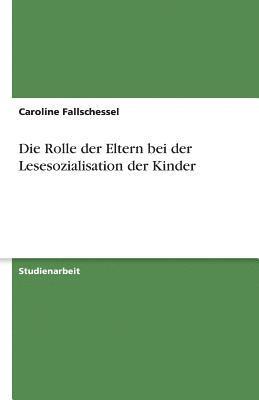 Caroline Fallschessel

Die Rolle der Eltern bei der Lesesozialisation der Kinder

Studienarbeit